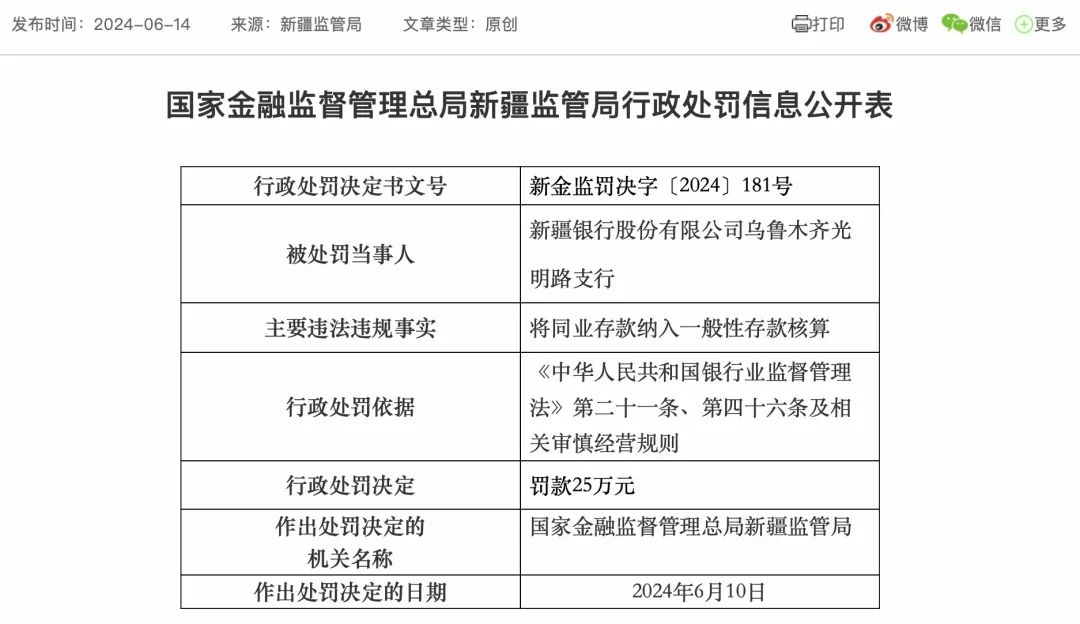 发布时间：2024-06-14　来源：新疆监管局　文章类型：原创

打印　微博　微信　更多

国家金融监督管理总局新疆监管局行政处罚信息公开表

| 行政处罚决定书文号 | 新金监罚决字〔2024〕181号 |
|---|---|
| 被处罚当事人 | 新疆银行股份有限公司乌鲁木齐光明路支行 |
| 主要违法违规事实 | 将同业存款纳入一般性存款核算 |
| 行政处罚依据 | 《中华人民共和国银行业监督管理法》第二十一条、第四十六条及相关审慎经营规则 |
| 行政处罚决定 | 罚款25万元 |
| 作出处罚决定的机关名称 | 国家金融监督管理总局新疆监管局 |
| 作出处罚决定的日期 | 2024年6月10日 |